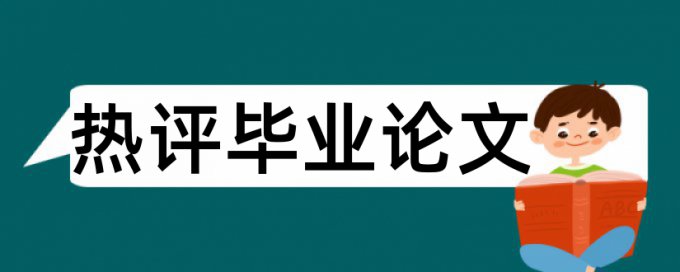 热评毕业论文

ABC